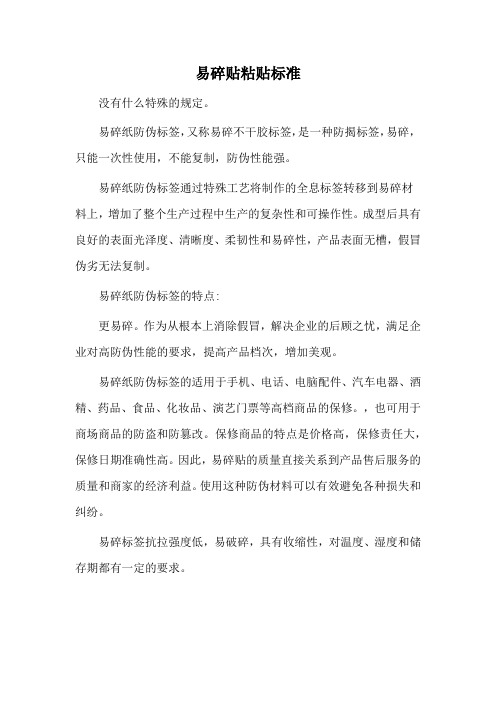 易碎贴粘贴标准

没有什么特殊的规定。

易碎纸防伪标签，又称易碎不干胶标签，是一种防揭标签，易碎，只能一次性使用，不能复制，防伪性能强。

易碎纸防伪标签通过特殊工艺将制作的全息标签转移到易碎材料上，增加了整个生产过程中生产的复杂性和可操作性。成型后具有良好的表面光泽度、清晰度、柔韧性和易碎性，产品表面无槽，假冒伪劣无法复制。

易碎纸防伪标签的特点：

更易碎。作为从根本上消除假冒，解决企业的后顾之忧，满足企业对高防伪性能的要求，提高产品档次，增加美观。

易碎纸防伪标签的适用于手机、电话、电脑配件、汽车电器、酒精、药品、食品、化妆品、演艺门票等高档商品的保修。，也可用于商场商品的防盗和防篡改。保修商品的特点是价格高，保修责任大，保修日期准确性高。因此，易碎贴的质量直接关系到产品售后服务的质量和商家的经济利益。使用这种防伪材料可以有效避免各种损失和纠纷。

易碎标签抗拉强度低，易破碎，具有收缩性，对温度、湿度和储存期都有一定的要求。